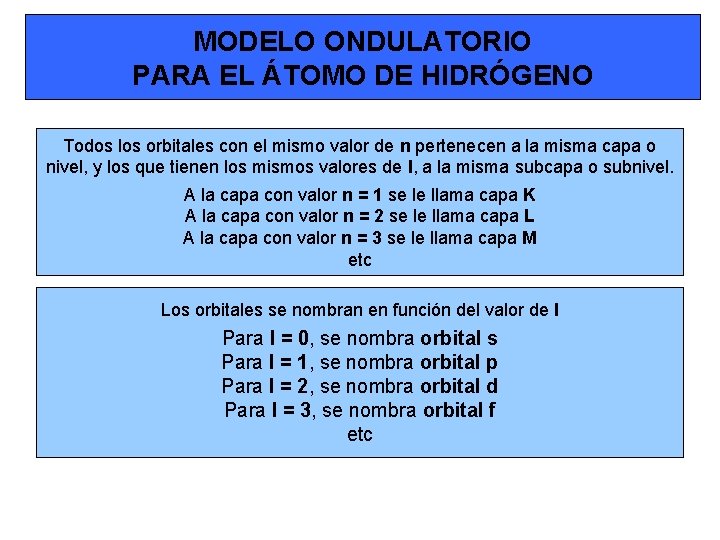 MODELO ONDULATORIO
PARA EL ÁTOMO DE HIDRÓGENO

Todos los orbitales con el mismo valor de n pertenecen a la misma capa o nivel, y los que tienen los mismos valores de l, a la misma subcapa o subnivel.

A la capa con valor n = 1 se le llama capa K
A la capa con valor n = 2 se le llama capa L
A la capa con valor n = 3 se le llama capa M
etc

Los orbitales se nombran en función del valor de l

Para l = 0, se nombra orbital s
Para l = 1, se nombra orbital p
Para l = 2, se nombra orbital d
Para l = 3, se nombra orbital f
etc